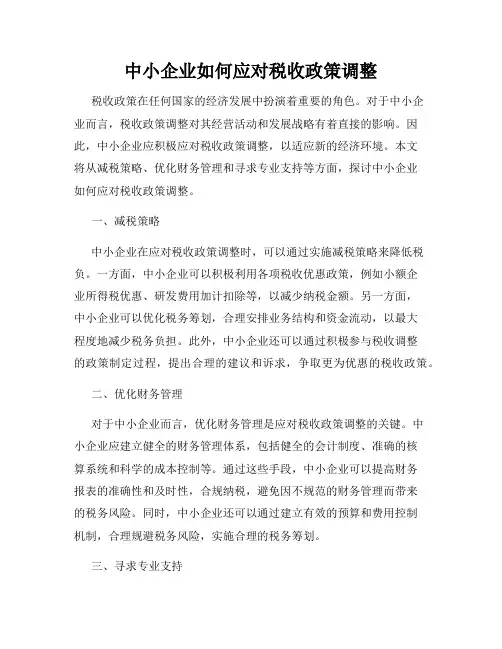 中小企业如何应对税收政策调整

税收政策在任何国家的经济发展中扮演着重要的角色。对于中小企业而言，税收政策调整对其经营活动和发展战略有着直接的影响。因此，中小企业应积极应对税收政策调整，以适应新的经济环境。本文将从减税策略、优化财务管理和寻求专业支持等方面，探讨中小企业如何应对税收政策调整。

一、减税策略

中小企业在应对税收政策调整时，可以通过实施减税策略来降低税负。一方面，中小企业可以积极利用各项税收优惠政策，例如小额企业所得税优惠、研发费用加计扣除等，以减少纳税金额。另一方面，中小企业可以优化税务筹划，合理安排业务结构和资金流动，以最大程度地减少税务负担。此外，中小企业还可以通过积极参与税收调整的政策制定过程，提出合理的建议和诉求，争取更为优惠的税收政策。

二、优化财务管理

对于中小企业而言，优化财务管理是应对税收政策调整的关键。中小企业应建立健全的财务管理体系，包括健全的会计制度、准确的核算系统和科学的成本控制等。通过这些手段，中小企业可以提高财务报表的准确性和及时性，合规纳税，避免因不规范的财务管理而带来的税务风险。同时，中小企业还可以通过建立有效的预算和费用控制机制，合理规避税务风险，实施合理的税务筹划。

三、寻求专业支持